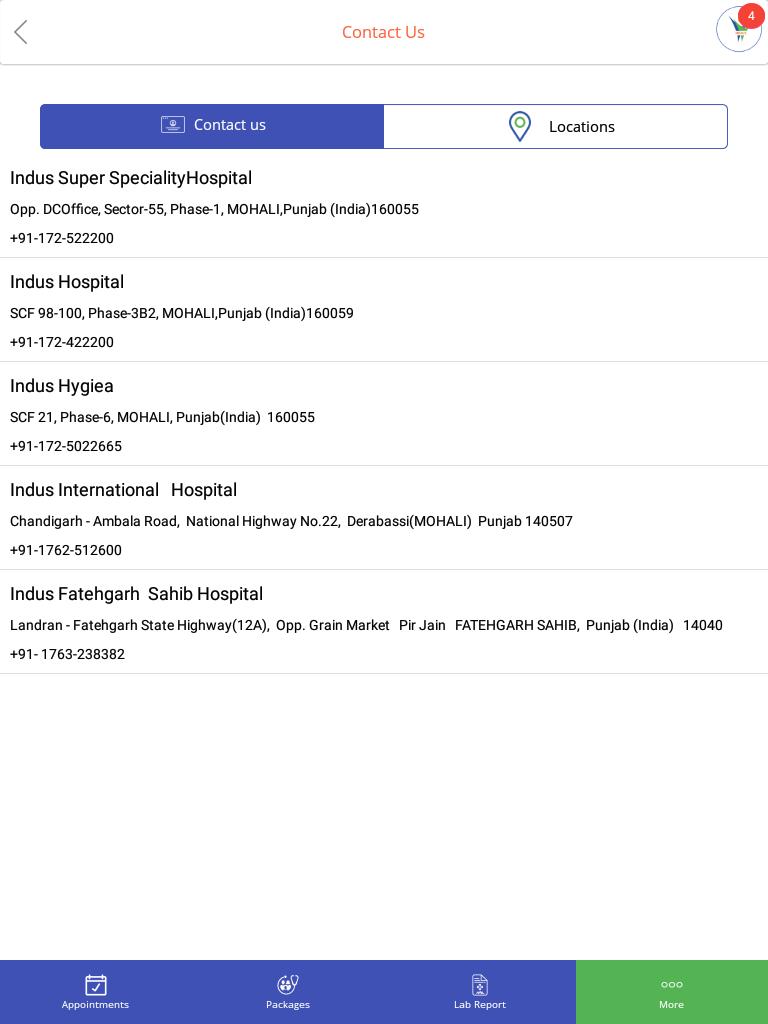 Contact Us

4

Contact us

Locations

Indus Super SpecialityHospital

Opp. DCOffice, Sector-55, Phase-1, MOHALI,Punjab (India)160055

+91-172-522200

Indus Hospital

SCF 98-100, Phase-3B2, MOHALI,Punjab (India)160059

+91-172-422200

Indus Hygiea

SCF 21, Phase-6, MOHALI, Punjab(India) 160055

+91-172-5022665

Indus International Hospital

Chandigarh - Ambala Road, National Highway No.22, Derabassi(MOHALI) Punjab 140507

+91-1762-512600

Indus Fatehgarh Sahib Hospital

Landran - Fatehgarh State Highway(12A), Opp. Grain Market Pir Jain FATEHGARH SAHIB, Punjab (India) 14040

+91- 1763-238382

Appointments

Packages

Lab Report

More